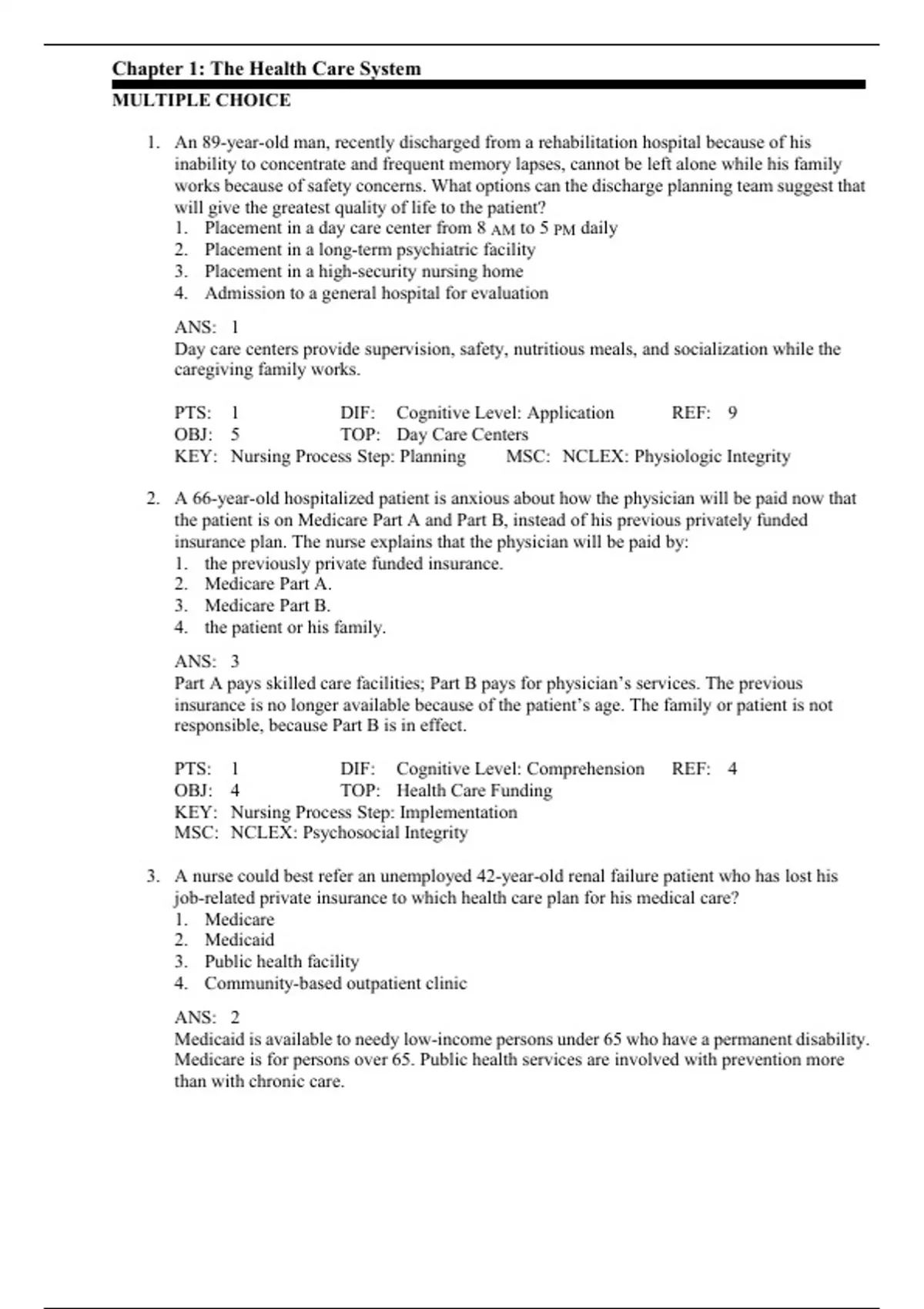 Chapter 1: The Health Care System

MULTIPLE CHOICE

1. An 89-year-old man, recently discharged from a rehabilitation hospital because of his inability to concentrate and frequent memory lapses, cannot be left alone while his family works because of safety concerns. What options can the discharge planning team suggest that will give the greatest quality of life to the patient?
1. Placement in a day care center from 8 AM to 5 PM daily
2. Placement in a long-term psychiatric facility
3. Placement in a high-security nursing home
4. Admission to a general hospital for evaluation

ANS: 1
Day care centers provide supervision, safety, nutritious meals, and socialization while the caregiving family works.

PTS: 1 DIF: Cognitive Level: Application REF: 9
OBJ: 5 TOP: Day Care Centers
KEY: Nursing Process Step: Planning MSC: NCLEX: Physiologic Integrity

2. A 66-year-old hospitalized patient is anxious about how the physician will be paid now that the patient is on Medicare Part A and Part B, instead of his previous privately funded insurance plan. The nurse explains that the physician will be paid by:
1. the previously private funded insurance.
2. Medicare Part A.
3. Medicare Part B.
4. the patient or his family.

ANS: 3
Part A pays skilled care facilities; Part B pays for physician's services. The previous insurance is no longer available because of the patient's age. The family or patient is not responsible, because Part B is in effect.

PTS: 1 DIF: Cognitive Level: Comprehension REF: 4
OBJ: 4 TOP: Health Care Funding
KEY: Nursing Process Step: Implementation
MSC: NCLEX: Psychosocial Integrity

3. A nurse could best refer an unemployed 42-year-old renal failure patient who has lost his job-related private insurance to which health care plan for his medical care?
1. Medicare
2. Medicaid
3. Public health facility
4. Community-based outpatient clinic

ANS: 2
Medicaid is available to needy low-income persons under 65 who have a permanent disability. Medicare is for persons over 65. Public health services are involved with prevention more than with chronic care.